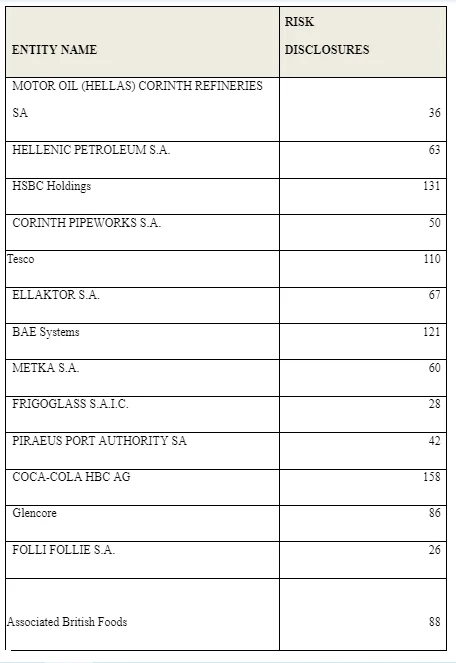 | ENTITY NAME | RISK DISCLOSURES |
|---|---|
| MOTOR OIL (HELLAS) CORINTH REFINERIES SA | 36 |
| HELLENIC PETROLEUM S.A. | 63 |
| HSBC Holdings | 131 |
| CORINTH PIPEWORKS S.A. | 50 |
| Tesco | 110 |
| ELLAKTOR S.A. | 67 |
| BAE Systems | 121 |
| METKA S.A. | 60 |
| FRIGOGLASS S.A.I.C. | 28 |
| PIRAEUS PORT AUTHORITY SA | 42 |
| COCA-COLA HBC AG | 158 |
| Glencore | 86 |
| FOLLI FOLLIE S.A. | 26 |
| Associated British Foods | 88 |